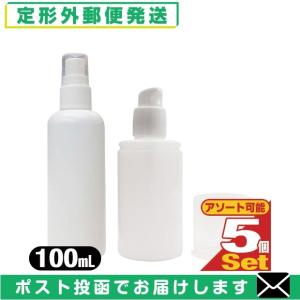 定形外郵便発送

100mL

アソート可能
5個
Set

ポスト投函でお届けします